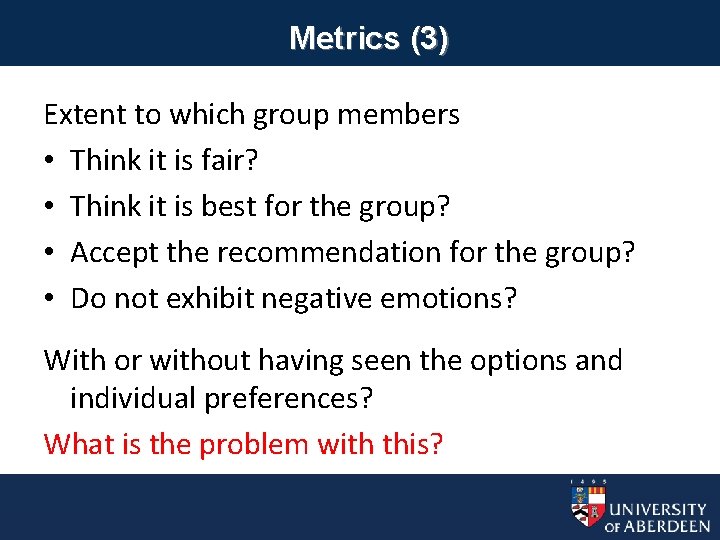 Metrics (3)

Extent to which group members

• Think it is fair?
• Think it is best for the group?
• Accept the recommendation for the group?
• Do not exhibit negative emotions?

With or without having seen the options and individual preferences?

What is the problem with this?

1495

UNIVERSITY OF ABERDEEN